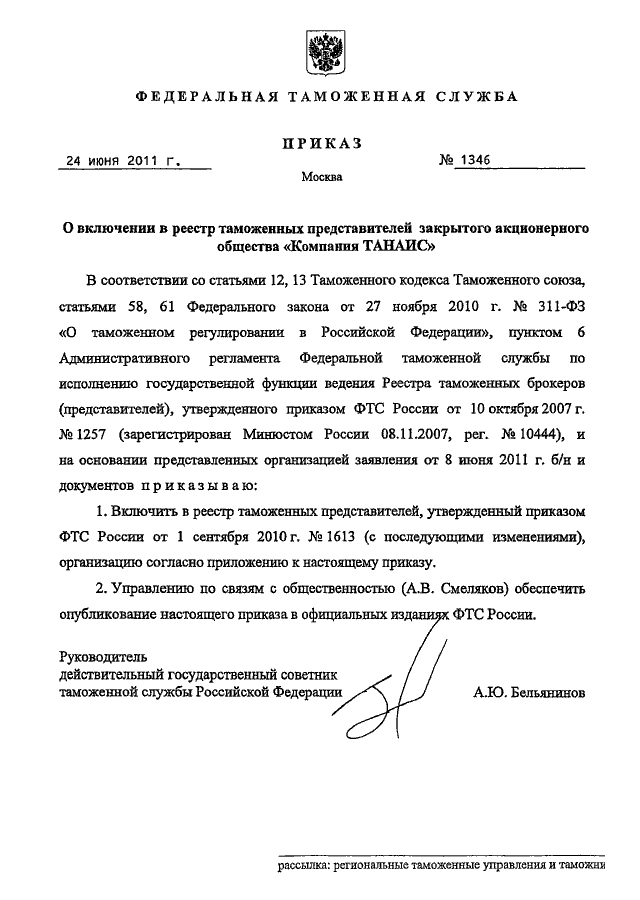 ФЕДЕРАЛЬНАЯ ТАМОЖЕННАЯ СЛУЖБА

ПРИКАЗ

24 июня 2011 г.

№ 1346

Москва

О включении в реестр таможенных представителей закрытого акционерного общества «Компания ТАНАИС»

В соответствии со статьями 12, 13 Таможенного кодекса Таможенного союза, статьями 58, 61 Федерального закона от 27 ноября 2010 г. № 311-ФЗ «О таможенном регулировании в Российской Федерации», пунктом 6 Административного регламента Федеральной таможенной службы по исполнению государственной функции ведения Реестра таможенных брокеров (представителей), утвержденного приказом ФТС России от 10 октября 2007 г. № 1257 (зарегистрирован Минюстом России 08.11.2007, рег. № 10444), и на основании представленных организацией заявления от 8 июня 2011 г. б/н и документов приказываю:

1. Включить в реестр таможенных представителей, утвержденный приказом ФТС России от 1 сентября 2010 г. № 1613 (с последующими изменениями), организацию согласно приложению к настоящему приказу.

2. Управлению по связям с общественностью (А.В. Смеляков) обеспечить опубликование настоящего приказа в официальных изданиях ФТС России.

Руководитель
действительный государственный советник
таможенной службы Российской Федерации

А.Ю. Бельянинов

рассылка: региональные таможенные управления и таможни